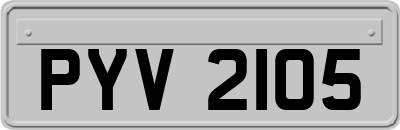 PYV 2105